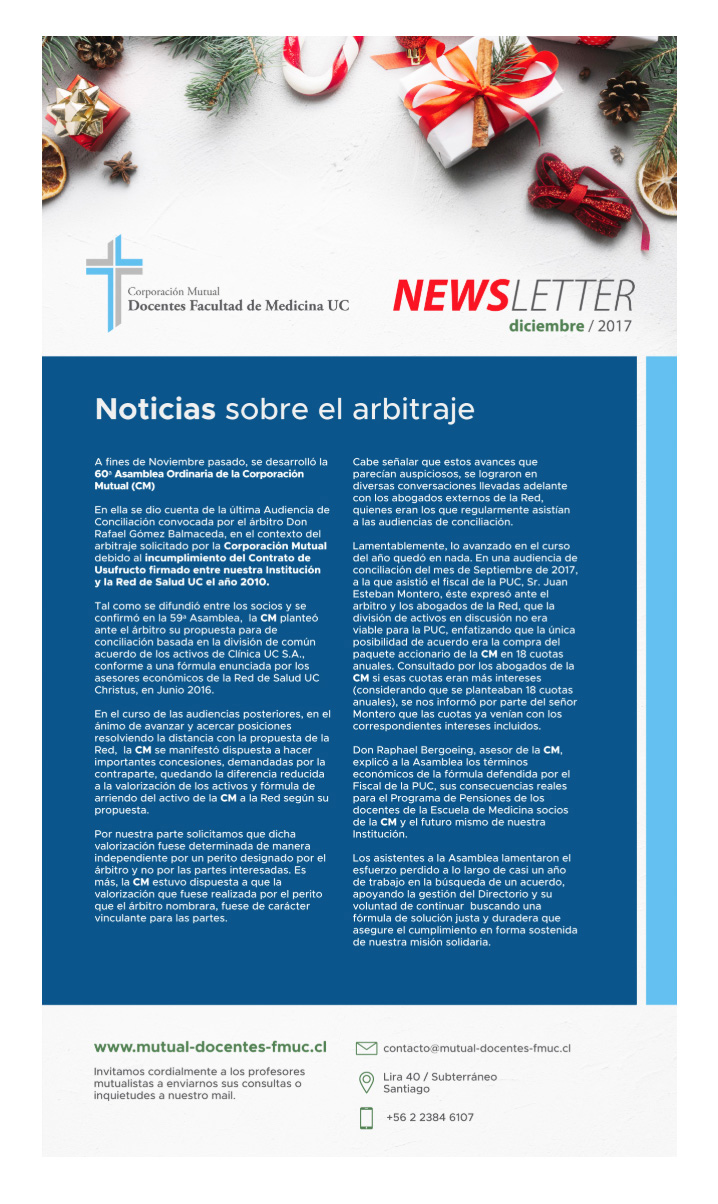 Corporación Mutual
Docentes Facultad de Medicina UC

NEWSLETTER
diciembre / 2017

Noticias sobre el arbitraje

A fines de Noviembre pasado, se desarrolló la 60ª Asamblea Ordinaria de la Corporación Mutual (CM)

En ella se dio cuenta de la última Audiencia de Conciliación convocada por el árbitro Don Rafael Gómez Balmaceda, en el contexto del arbitraje solicitado por la Corporación Mutual debido al incumplimiento del Contrato de Usufructo firmado entre nuestra Institución y la Red de Salud UC el año 2010.

Tal como se difundió entre los socios y se confirmó en la 59ª Asamblea, la CM planteó ante el árbitro su propuesta para de conciliación basada en la división de común acuerdo de los activos de Clínica UC S.A., conforme a una fórmula enunciada por los asesores económicos de la Red de Salud UC Christus, en Junio 2016.

En el curso de las audiencias posteriores, en el ánimo de avanzar y acercar posiciones resolviendo la distancia con la propuesta de la Red, la CM se manifestó dispuesta a hacer importantes concesiones, demandadas por la contraparte, quedando la diferencia reducida a la valorización de los activos y fórmula de arriendo del activo de la CM a la Red según su propuesta.

Por nuestra parte solicitamos que dicha valorización fuese determinada de manera independiente por un perito designado por el árbitro y no por las partes interesadas. Es más, la CM estuvo dispuesta a que la valorización que fuese realizada por el perito que el árbitro nombrara, fuese de carácter vinculante para las partes.

Cabe señalar que estos avances que parecían auspiciosos, se lograron en diversas conversaciones llevadas adelante con los abogados externos de la Red, quienes eran los que regularmente asistían a las audiencias de conciliación.

Lamentablemente, lo avanzado en el curso del año quedó en nada. En una audiencia de conciliación del mes de Septiembre de 2017, a la que asistió el fiscal de la PUC, Sr. Juan Esteban Montero, éste expresó ante el arbitro y los abogados de la Red, que la división de activos en discusión no era viable para la PUC, enfatizando que la única posibilidad de acuerdo era la compra del paquete accionario de la CM en 18 cuotas anuales. Consultado por los abogados de la CM si esas cuotas eran más intereses (considerando que se planteaban 18 cuotas anuales), se nos informó por parte del señor Montero que las cuotas ya venían con los correspondientes intereses incluidos.

Don Raphael Bergoeing, asesor de la CM, explicó a la Asamblea los términos económicos de la fórmula defendida por el Fiscal de la PUC, sus consecuencias reales para el Programa de Pensiones de los docentes de la Escuela de Medicina socios de la CM y el futuro mismo de nuestra Institución.

Los asistentes a la Asamblea lamentaron el esfuerzo perdido a lo largo de casi un año de trabajo en la búsqueda de un acuerdo, apoyando la gestión del Directorio y su voluntad de continuar buscando una fórmula de solución justa y duradera que asegure el cumplimiento en forma sostenida de nuestra misión solidaria.

www.mutual-docentes-fmuc.cl

Invitamos cordialmente a los profesores mutualistas a enviarnos sus consultas o inquietudes a nuestro mail.

contacto@mutual-docentes-fmuc.cl

Lira 40 / Subterráneo
Santiago

+56 2 2384 6107